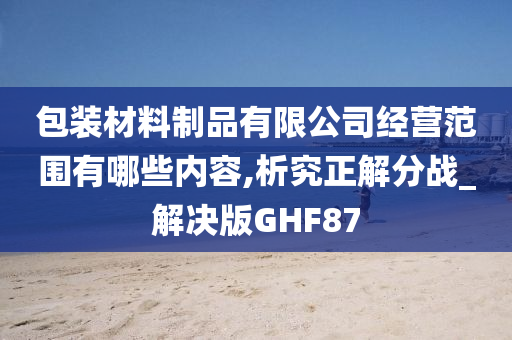 包装材料制品有限公司经营范围有哪些内容,析究正解分战_解决版GHF87